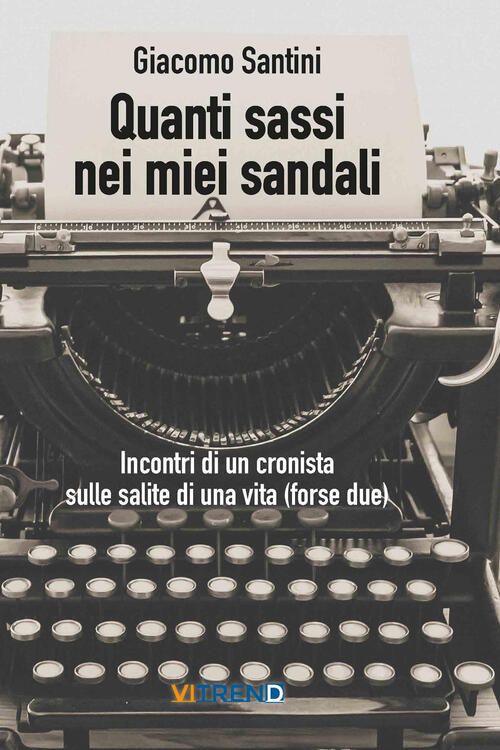 Giacomo Santini

Quanti sassi nei miei sandali

Incontri di un cronista sulle salite di una vita (forse due)

VITREND